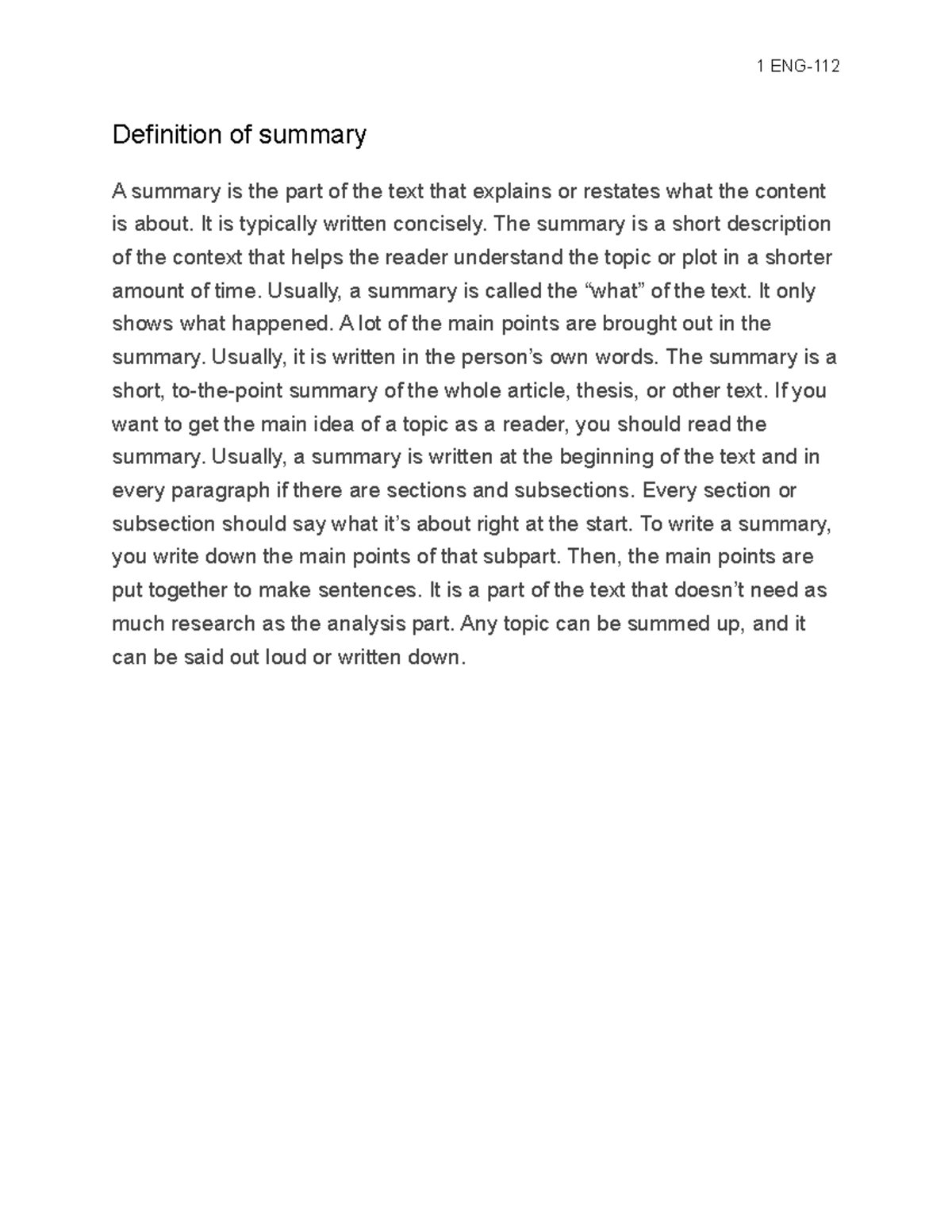 1 ENG-112

Definition of summary

A summary is the part of the text that explains or restates what the content is about. It is typically written concisely. The summary is a short description of the context that helps the reader understand the topic or plot in a shorter amount of time. Usually, a summary is called the “what” of the text. It only shows what happened. A lot of the main points are brought out in the summary. Usually, it is written in the person’s own words. The summary is a short, to-the-point summary of the whole article, thesis, or other text. If you want to get the main idea of a topic as a reader, you should read the summary. Usually, a summary is written at the beginning of the text and in every paragraph if there are sections and subsections. Every section or subsection should say what it’s about right at the start. To write a summary, you write down the main points of that subpart. Then, the main points are put together to make sentences. It is a part of the text that doesn’t need as much research as the analysis part. Any topic can be summed up, and it can be said out loud or written down.